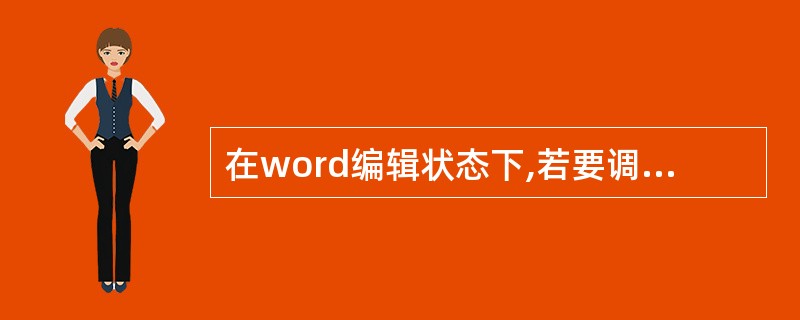 在word编辑状态下,若要调...